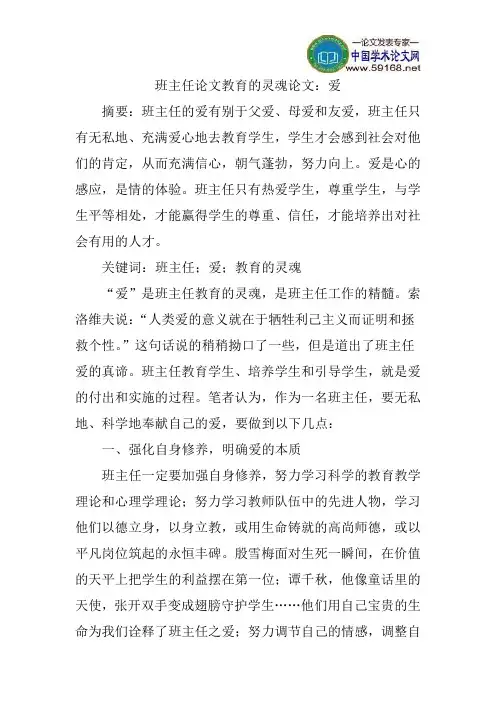 —论文发表专家—
中国学术论文网
www.59168.net

班主任论文教育的灵魂论文：爱

摘要：班主任的爱有别于父爱、母爱和友爱，班主任只有无私地、充满爱心地去教育学生，学生才会感到社会对他们的肯定，从而充满信心，朝气蓬勃，努力向上。爱是心的感应，是情的体验。班主任只有热爱学生，尊重学生，与学生平等相处，才能赢得学生的尊重、信任，才能培养出对社会有用的人才。

关键词：班主任；爱；教育的灵魂

“爱”是班主任教育的灵魂，是班主任工作的精髓。索洛维夫说：“人类爱的意义就在于牺牲利己主义而证明和拯救个性。”这句话说的稍稍拗口了一些，但是道出了班主任爱的真谛。班主任教育学生、培养学生和引导学生，就是爱的付出和实施的过程。笔者认为，作为一名班主任，要无私地、科学地奉献自己的爱，要做到以下几点：

一、强化自身修养，明确爱的本质

班主任一定要加强自身修养，努力学习科学的教育教学理论和心理学理论；努力学习教师队伍中的先进人物，学习他们以德立身，以身立教，或用生命铸就的高尚师德，或以平凡岗位筑起的永恒丰碑。殷雪梅面对生死一瞬间，在价值的天平上把学生的利益摆在第一位；谭千秋，他像童话里的天使，张开双手变成翅膀守护学生……他们用自己宝贵的生命为我们诠释了班主任之爱；努力调节自己的情感，调整自